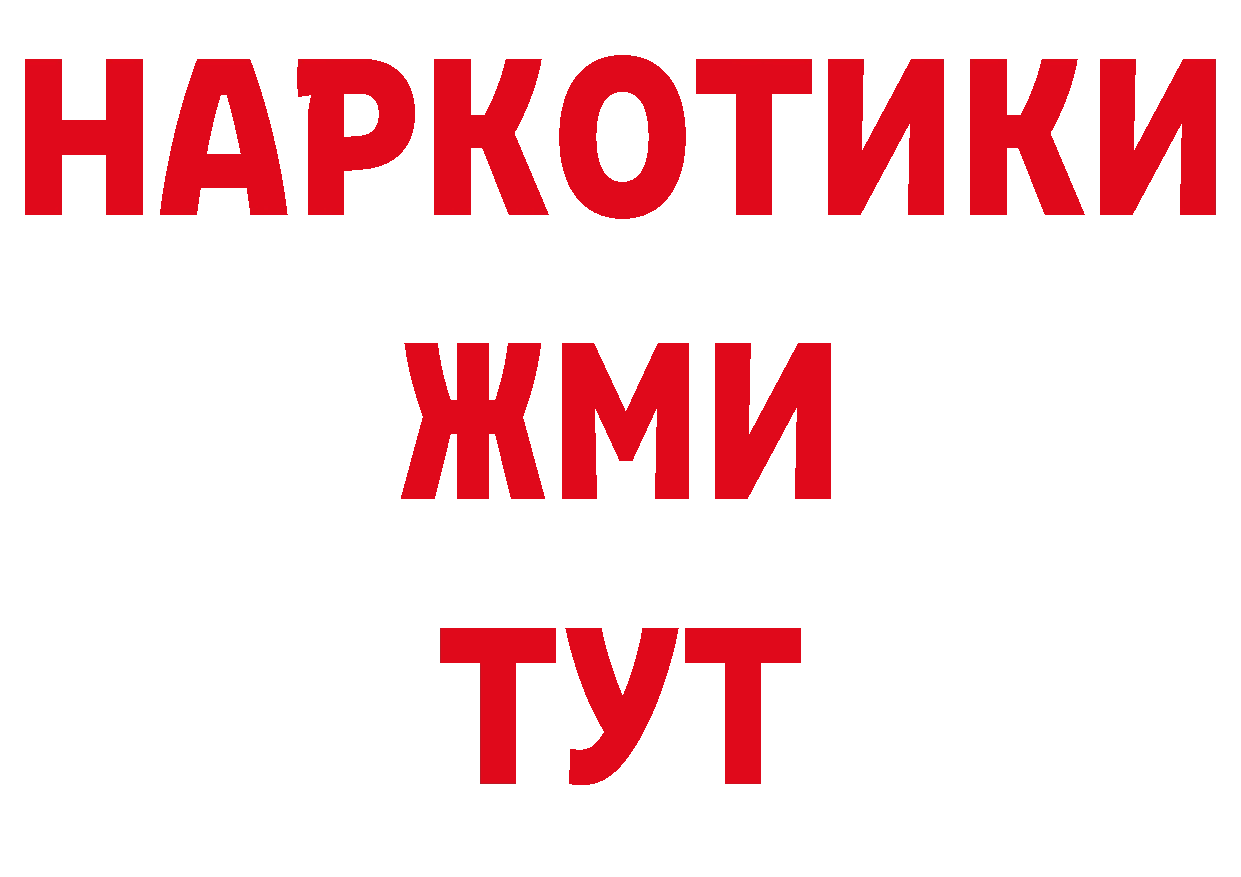 НАРКОТИКИ
ЖМИ
ТУТ